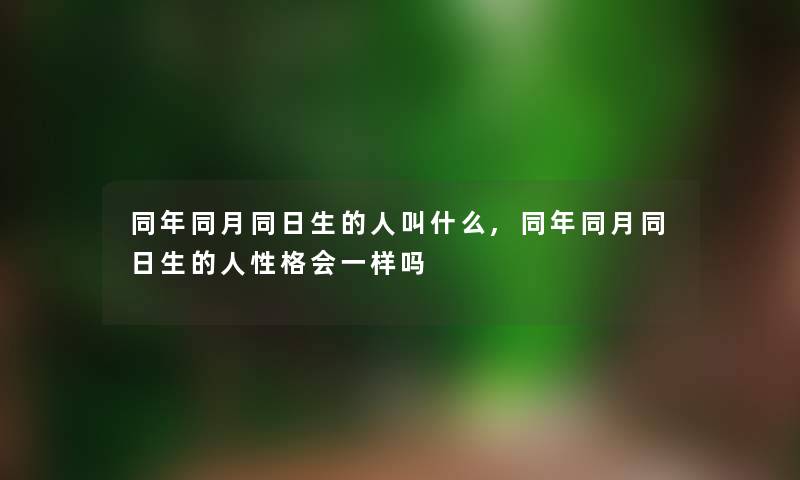 同年同月同日生的人叫什么，同年同月同日生的人性格会一样吗